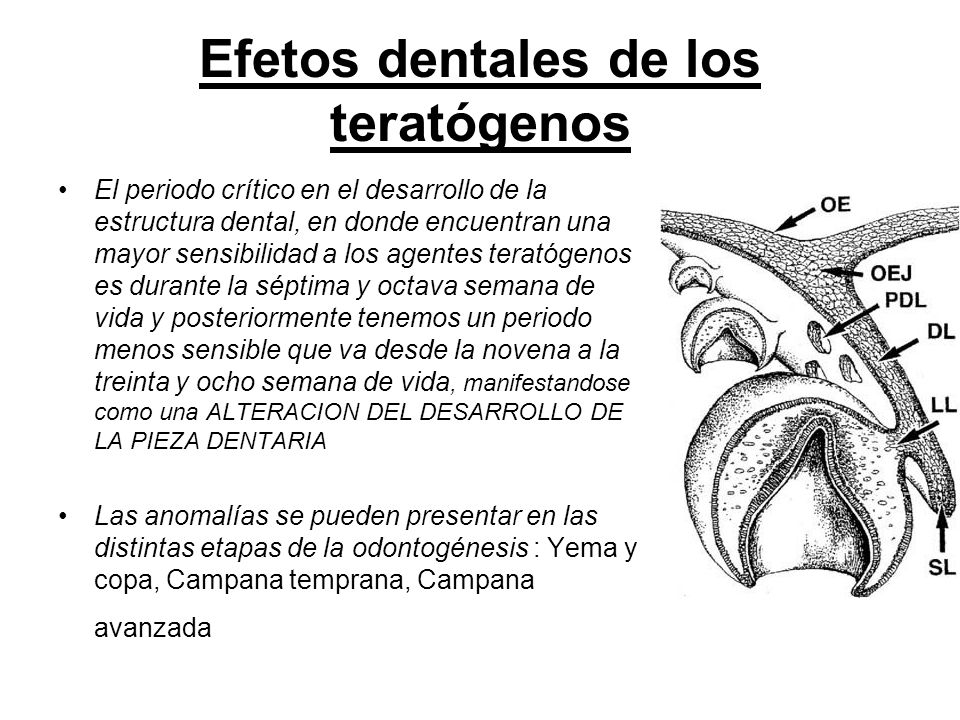 Efetos dentales de los teratógenos

• El periodo crítico en el desarrollo de la estructura dental, en donde encuentran una mayor sensibilidad a los agentes teratógenos es durante la séptima y octava semana de vida y posteriormente tenemos un periodo menos sensible que va desde la novena a la treinta y ocho semana de vida, manifestandose como una ALTERACION DEL DESARROLLO DE LA PIEZA DENTARIA

• Las anomalías se pueden presentar en las distintas etapas de la odontogénesis : Yema y copa, Campana temprana, Campana avanzada

OE
OEJ
PDL
DL
LL
SL